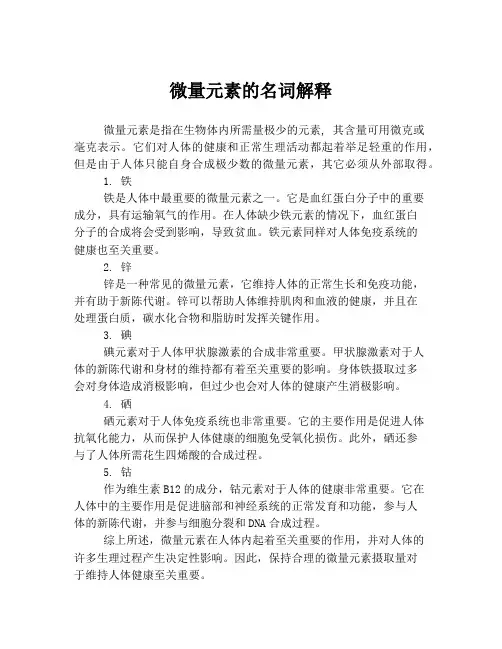 微量元素的名词解释

微量元素是指在生物体内所需量极少的元素，其含量可用微克或毫克表示。它们对人体的健康和正常生理活动都起着举足轻重的作用，但是由于人体只能自身合成极少数的微量元素，其它必须从外部取得。

1. 铁

铁是人体中最重要的微量元素之一。它是血红蛋白分子中的重要成分，具有运输氧气的作用。在人体缺少铁元素的情况下，血红蛋白分子的合成将会受到影响，导致贫血。铁元素同样对人体免疫系统的健康也至关重要。

2. 锌

锌是一种常见的微量元素，它维持人体的正常生长和免疫功能，并有助于新陈代谢。锌可以帮助人体维持肌肉和血液的健康，并且在处理蛋白质，碳水化合物和脂肪时发挥关键作用。

3. 碘

碘元素对于人体甲状腺激素的合成非常重要。甲状腺激素对于人体的新陈代谢和身材的维持都有着至关重要的影响。身体铁摄取过多会对身体造成消极影响，但过少也会对人体的健康产生消极影响。

4. 硒

硒元素对于人体免疫系统也非常重要。它的主要作用是促进人体抗氧化能力，从而保护人体健康的细胞免受氧化损伤。此外，硒还参与了人体所需花生四烯酸的合成过程。

5. 钴

作为维生素 B12 的成分，钴元素对于人体的健康非常重要。它在人体中的主要作用是促进脑部和神经系统的正常发育和功能，参与人体的新陈代谢，并参与细胞分裂和 DNA 合成过程。

综上所述，微量元素在人体内起着至关重要的作用，并对人体的许多生理过程产生决定性影响。因此，保持合理的微量元素摄取量对于维持人体健康至关重要。